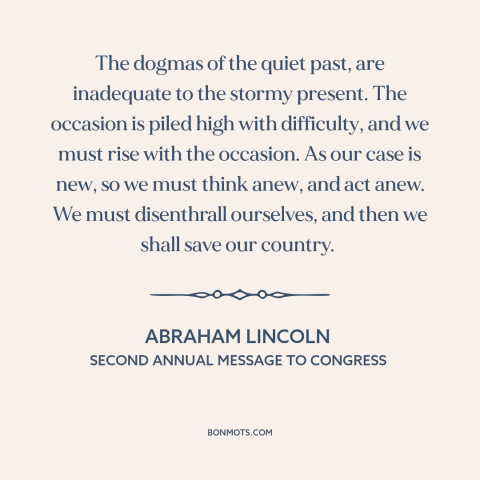 The dogmas of the quiet past, are inadequate to the stormy present. The occasion is piled high with difficulty, and we must rise with the occasion. As our case is new, so we must think anew, and act anew. We must disenthrall ourselves, and then we shall save our country.

ABRAHAM LINCOLN
SECOND ANNUAL MESSAGE TO CONGRESS

BONMOTS.COM